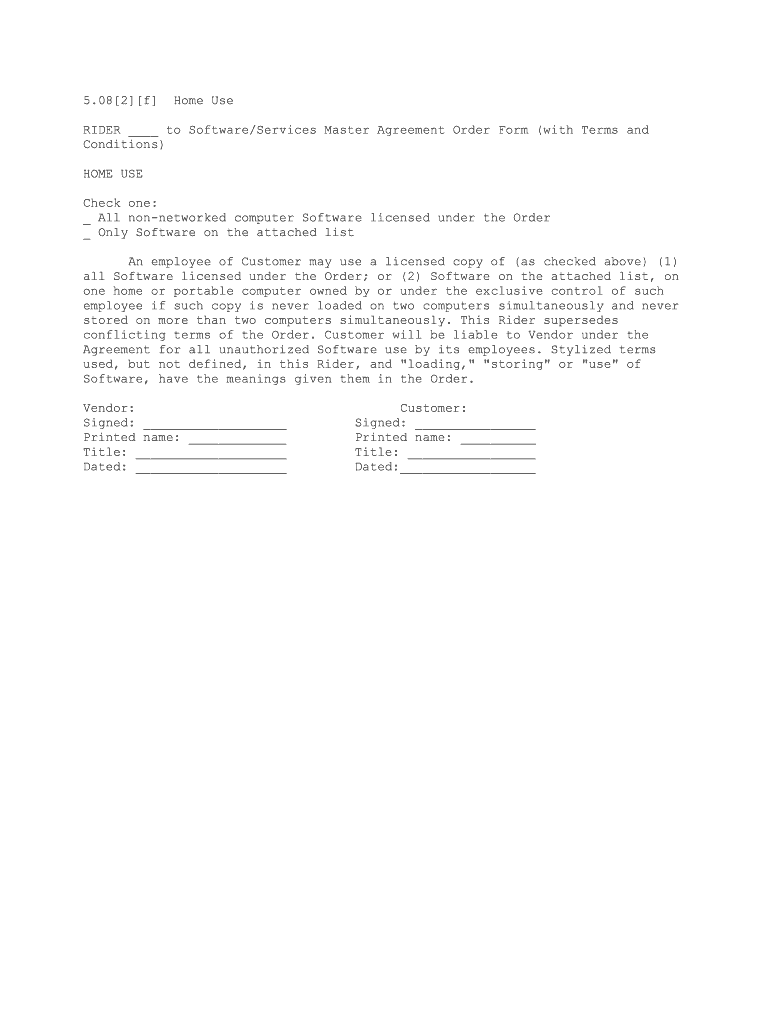 5.08[2][f] Home Use

RIDER ____ to Software/Services Master Agreement Order Form (with Terms and Conditions)

HOME USE

Check one:
_ All non-networked computer Software licensed under the Order
_ Only Software on the attached list

An employee of Customer may use a licensed copy of (as checked above) (1) all Software licensed under the Order; or (2) Software on the attached list, on one home or portable computer owned by or under the exclusive control of such employee if such copy is never loaded on two computers simultaneously and never stored on more than two computers simultaneously. This Rider supersedes conflicting terms of the Order. Customer will be liable to Vendor under the Agreement for all unauthorized Software use by its employees. Stylized terms used, but not defined, in this Rider, and "loading," "storing" or "use" of Software, have the meanings given them in the Order.

Vendor:
Signed: ___________________
Printed name: _____________
Title: ____________________
Dated: ____________________

Customer:
Signed: ________________
Printed name: __________
Title: _________________
Dated:__________________